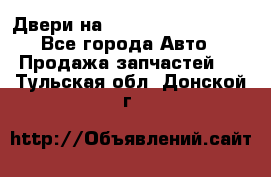 Двери на
Все города Авто
Продажа запчастей
Тульская обл  Донской г

http://Объявлений.сайт